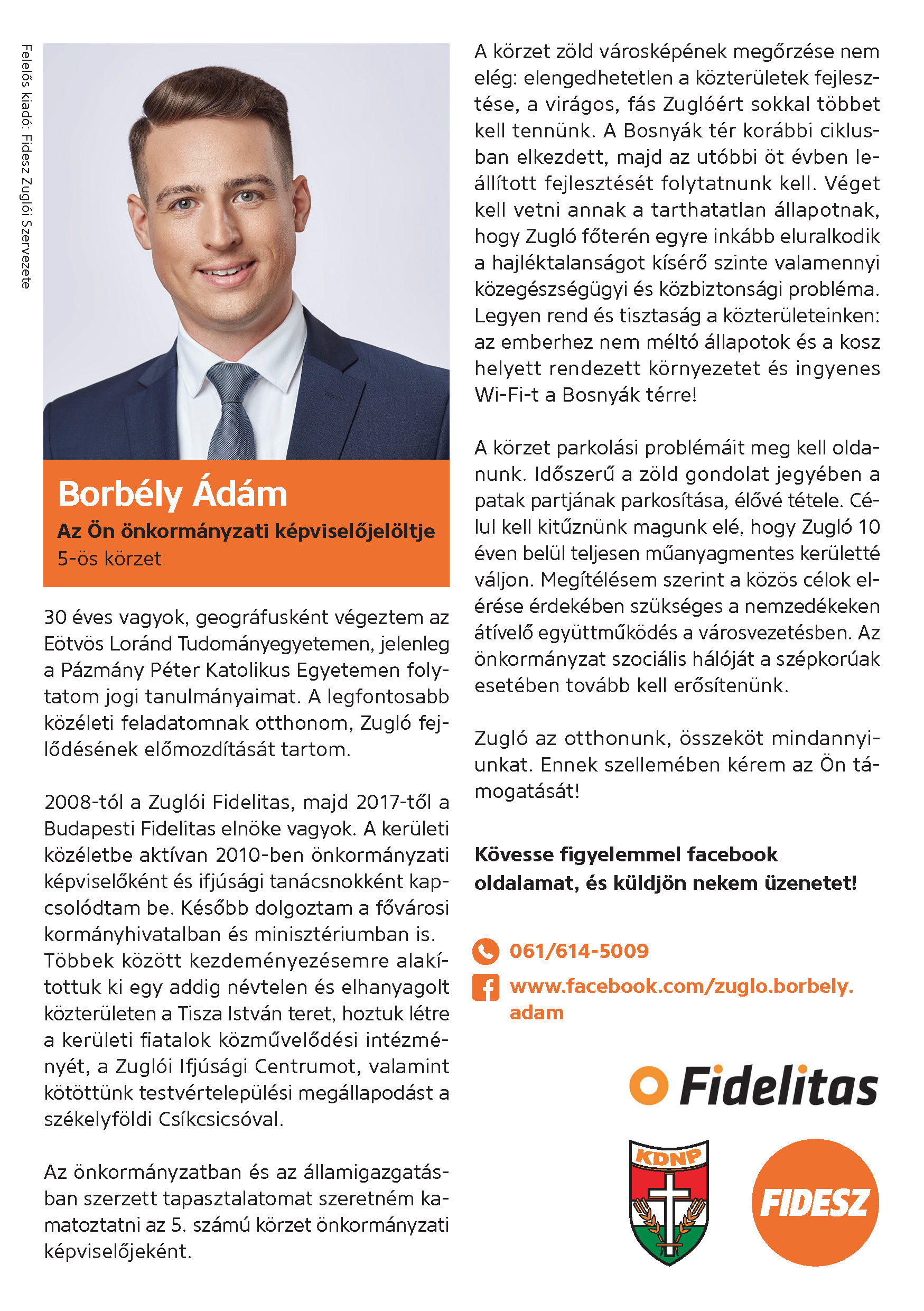 Felelős kiadó: Fidesz Zuglói Szervezete

Borbély Ádám
Az Ön önkormányzati képviselőjelöltje
5-ös körzet

30 éves vagyok, geográfusként végeztem az Eötvös Loránd Tudományegyetemen, jelenleg a Pázmány Péter Katolikus Egyetemen folytatom jogi tanulmányaimat. A legfontosabb közéleti feladatomnak otthonom, Zugló fejlődésének előmozdítását tartom.

2008-tól a Zuglói Fidelitas, majd 2017-től a Budapesti Fidelitas elnöke vagyok. A kerületi közéletbe aktívan 2010-ben önkormányzati képviselőként és ifjúsági tanácsnokként kapcsolódtam be. Később dolgoztam a fővárosi kormányhivatalban és minisztériumban is. Többek között kezdeményezésemre alakítottuk ki egy addig névtelen és elhanyagolt közterületen a Tisza István teret, hoztuk létre a kerületi fiatalok közművelődési intézményét, a Zuglói Ifjúsági Centrumot, valamint kötöttünk testvértelepülési megállapodást a székelyföldi Csíkcsicsóval.

Az önkormányzatban és az államigazgatásban szerzett tapasztalatomat szeretném kamatoztatni az 5. számú körzet önkormányzati képviselőjeként.

A körzet zöld városképének megőrzése nem elég: elengedhetetlen a közterületek fejlesztése, a virágos, fás Zuglóért sokkal többet kell tennünk. A Bosnyák tér korábbi ciklusban elkezdett, majd az utóbbi öt évben leállított fejlesztését folytatnunk kell. Véget kell vetni annak a tarthatatlan állapotnak, hogy Zugló főterén egyre inkább eluralkodik a hajléktalanságot kísérő szinte valamennyi közegészségügyi és közbiztonsági probléma. Legyen rend és tisztaság a közterületeinken: az emberhez nem méltó állapotok és a kosz helyett rendezett környezetet és ingyenes Wi-Fi-t a Bosnyák térre!

A körzet parkolási problémáit meg kell oldanunk. Időszerű a zöld gondolat jegyében a patak partjának parkosítása, élővé tétele. Célul kell kitűznünk magunk elé, hogy Zugló 10 éven belül teljesen műanyagmentes kerületté váljon. Megítélésem szerint a közös célok elérése érdekében szükséges a nemzedékeken átívelő együttműködés a városvezetésben. Az önkormányzat szociális hálóját a szépkorúak esetében tovább kell erősítenünk.

Zugló az otthonunk, összeköt mindannyiunkat. Ennek szellemében kérem az Ön támogatását!

Kövesse figyelemmel facebook oldalamat, és küldjön nekem üzenetet!

061/614-5009
www.facebook.com/zuglo.borbely.adam

Fidelitas
KDNP
FIDESZ